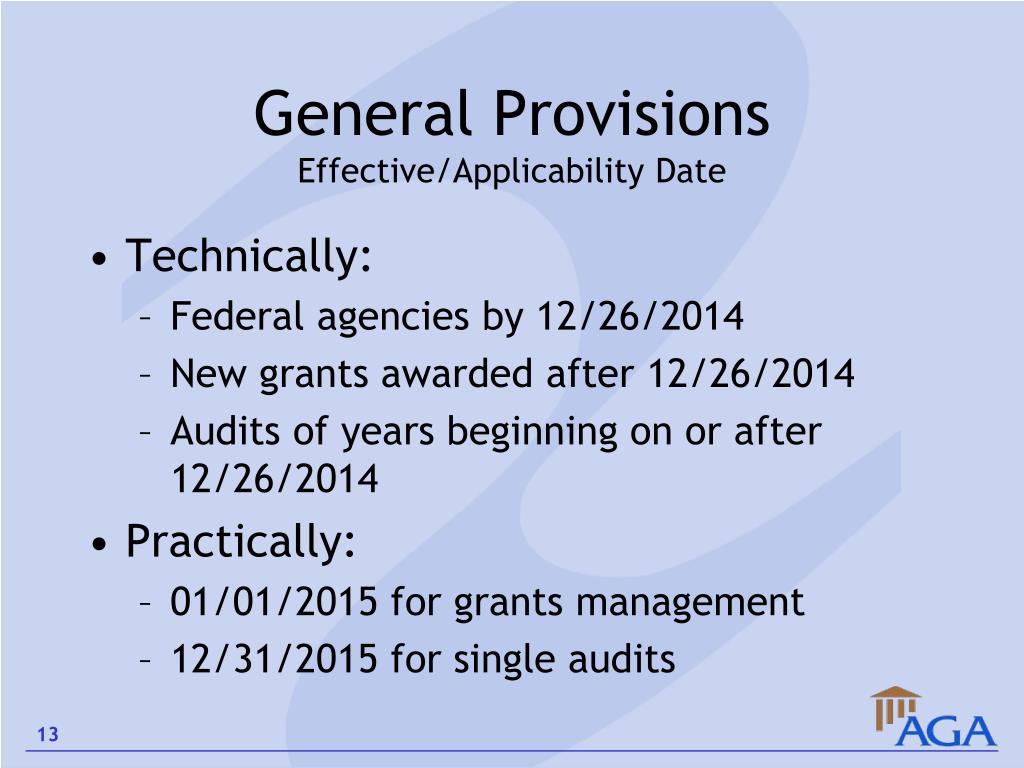 General Provisions
Effective/Applicability Date

• Technically:
– Federal agencies by 12/26/2014
– New grants awarded after 12/26/2014
– Audits of years beginning on or after 12/26/2014
• Practically:
– 01/01/2015 for grants management
– 12/31/2015 for single audits

13

AGA